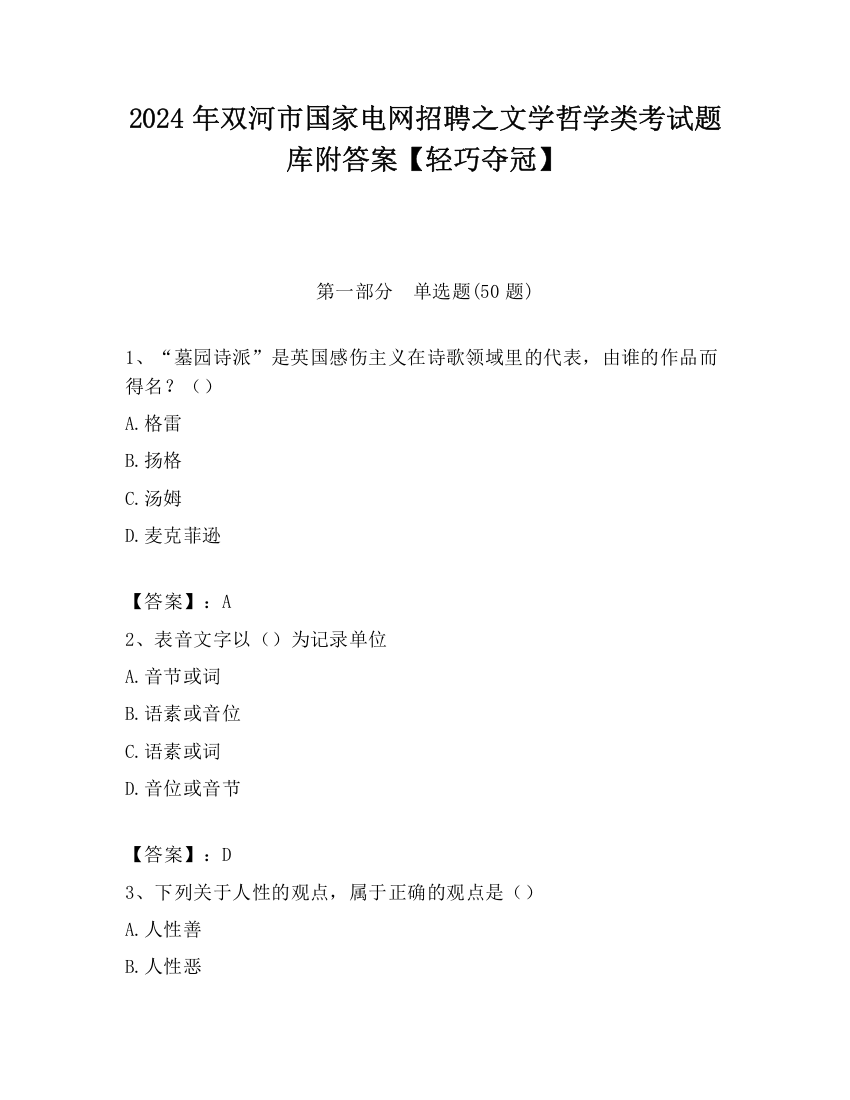 2024 年双河市国家电网招聘之文学哲学类考试题库附答案【轻巧夺冠】

第一部分 单选题(50 题)

1、“墓园诗派”是英国感伤主义在诗歌领域里的代表，由谁的作品而得名？（）

A.格雷

B.扬格

C.汤姆

D.麦克菲逊

【答案】：A

2、表音文字以（）为记录单位

A.音节或词

B.语素或音位

C.语素或词

D.音位或音节

【答案】：D

3、下列关于人性的观点，属于正确的观点是（）

A.人性善

B.人性恶